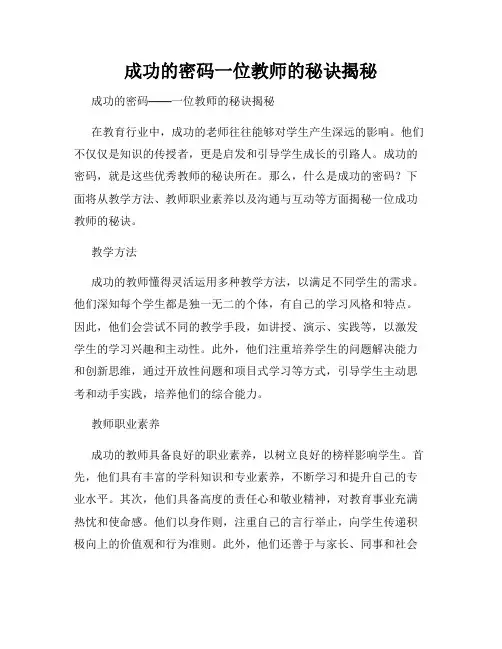 成功的密码一位教师的秘诀揭秘

成功的密码——一位教师的秘诀揭秘

在教育行业中，成功的老师往往能够对学生产生深远的影响。他们不仅仅是知识的传授者，更是启发和引导学生成长的引路人。成功的密码，就是这些优秀教师的秘诀所在。那么，什么是成功的密码？下面将从教学方法、教师职业素养以及沟通与互动等方面揭秘一位成功教师的秘诀。

教学方法

成功的教师懂得灵活运用多种教学方法，以满足不同学生的需求。他们深知每个学生都是独一无二的个体，有自己的学习风格和特点。因此，他们会尝试不同的教学手段，如讲授、演示、实践等，以激发学生的学习兴趣和主动性。此外，他们注重培养学生的问题解决能力和创新思维，通过开放性问题和项目式学习等方式，引导学生主动思考和动手实践，培养他们的综合能力。

教师职业素养

成功的教师具备良好的职业素养，以树立良好的榜样影响学生。首先，他们具有丰富的学科知识和专业素养，不断学习和提升自己的专业水平。其次，他们具备高度的责任心和敬业精神，对教育事业充满热忱和使命感。他们以身作则，注重自己的言行举止，向学生传递积极向上的价值观和行为准则。此外，他们还善于与家长、同事和社会